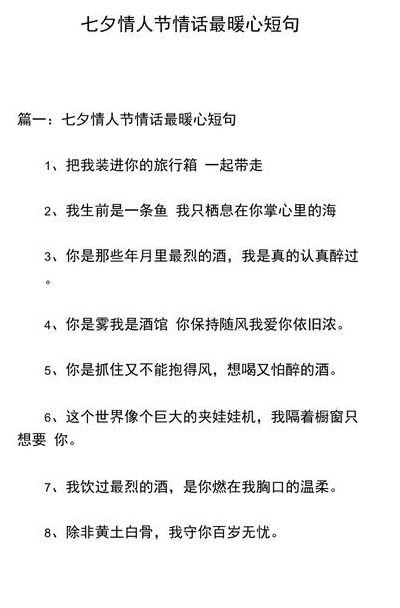 七夕情人节情话最暖心短句

篇一：七夕情人节情话最暖心短句

1、把我装进你的旅行箱 一起带走

2、我生前是一条鱼 我只栖息在你掌心里的海

3、你是那些年月里最烈的酒，我是真的认真醉过。

4、你是雾我是酒馆 你保持随风我爱你依旧浓。

5、你是抓住又不能抱得风，想喝又怕醉的酒。

6、这个世界像个巨大的夹娃娃机，我隔着橱窗只想要 你。

7、我饮过最烈的酒，是你燃在我胸口的温柔。

8、除非黄土白骨，我守你百岁无忧。